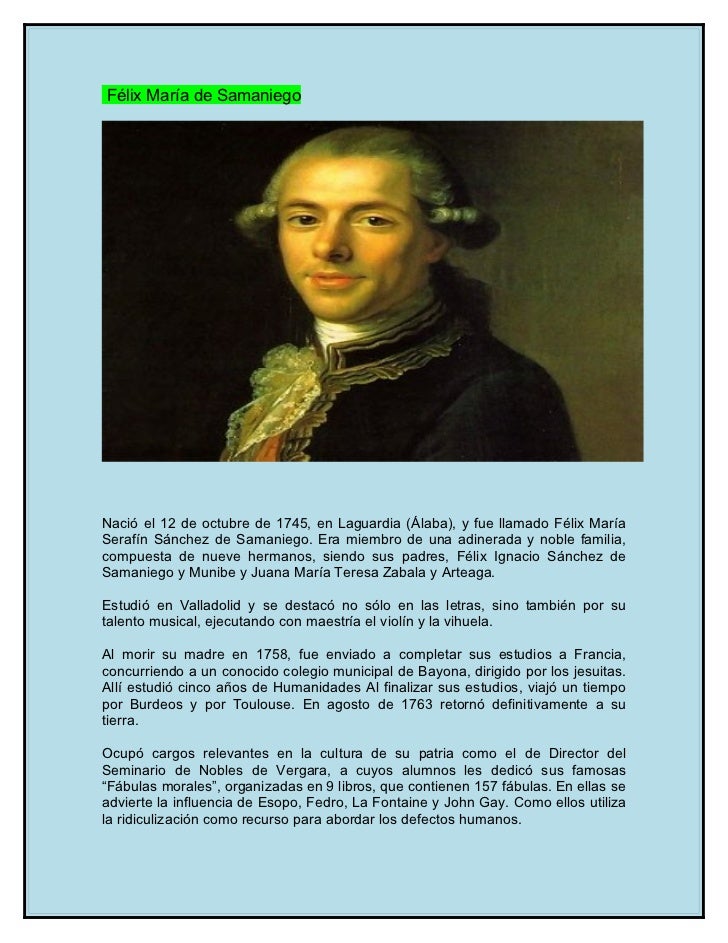 Félix María de Samaniego

Nació el 12 de octubre de 1745, en Laguardia (Álaba), y fue llamado Félix María Serafín Sánchez de Samaniego. Era miembro de una adinerada y noble familia, compuesta de nueve hermanos, siendo sus padres, Félix Ignacio Sánchez de Samaniego y Munibe y Juana María Teresa Zabala y Arteaga.

Estudió en Valladolid y se destacó no sólo en las letras, sino también por su talento musical, ejecutando con maestría el violín y la vihuela.

Al morir su madre en 1758, fue enviado a completar sus estudios a Francia, concurriendo a un conocido colegio municipal de Bayona, dirigido por los jesuitas. Allí estudió cinco años de Humanidades Al finalizar sus estudios, viajó un tiempo por Burdeos y por Toulouse. En agosto de 1763 retornó definitivamente a su tierra.

Ocupó cargos relevantes en la cultura de su patria como el de Director del Seminario de Nobles de Vergara, a cuyos alumnos les dedicó sus famosas “Fábulas morales”, organizadas en 9 libros, que contienen 157 fábulas. En ellas se advierte la influencia de Esopo, Fedro, La Fontaine y John Gay. Como ellos utiliza la ridiculización como recurso para abordar los defectos humanos.